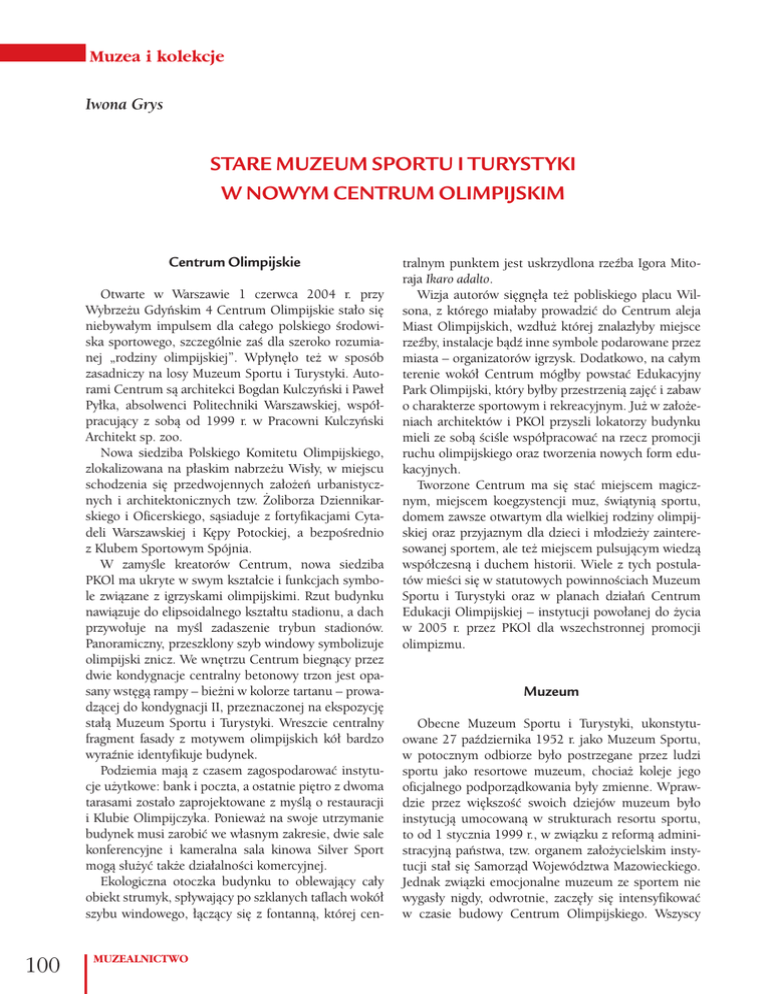 Muzea i kolekcje

Iwona Grys

STARE MUZEUM SPORTU I TURYSTYKI W NOWYM CENTRUM OLIMPIJSKIM

Centrum Olimpijskie

Otwarte w Warszawie 1 czerwca 2004 r. przy Wybrzeżu Gdyńskim 4 Centrum Olimpijskie stało się niebywałym impulsem dla całego polskiego środowiska sportowego, szczególnie zaś dla szeroko rozumianej „rodziny olimpijskiej". Wpłynęło też w sposób zasadniczy na losy Muzeum Sportu i Turystyki. Autorami Centrum są architekci Bogdan Kulczyński i Paweł Pyłka, absolwenci Politechniki Warszawskiej, współpracujący z sobą od 1999 r. w Pracowni Kulczyński Architekt sp. zoo.

Nowa siedziba Polskiego Komitetu Olimpijskiego, zlokalizowana na płaskim nabrzeżu Wisły, w miejscu schodzenia się przedwojennych założeń urbanistycznych i architektonicznych tzw. Żoliborza Dziennikarskiego i Oficerskiego, sąsiaduje z fortyfikacjami Cytadeli Warszawskiej i Kępy Potockiej, a bezpośrednio z Klubem Sportowym Spójnia.

W zamyśle kreatorów Centrum, nowa siedziba PKOl ma ukryte w swym kształcie i funkcjach symbole związane z igrzyskami olimpijskimi. Rzut budynku nawiązuje do elipsoidalnego kształtu stadionu, a dach przywołuje na myśl zadaszenie trybun stadionów. Panoramiczny, przeszklony szyb windowy symbolizuje olimpijski znicz. We wnętrzu Centrum biegnący przez dwie kondygnacje centralny betonowy trzon jest opasany wstęgą rampy – bieżni w kolorze tartanu – prowadzącej do kondygnacji II, przeznaczonej na ekspozycję stałą Muzeum Sportu i Turystyki. Wreszcie centralny fragment fasady z motywem olimpijskich kół bardzo wyraźnie identyfikuje budynek.

Podziemia mają z czasem zagospodarować instytucje użytkowe: bank i poczta, a ostatnie piętro z dwoma tarasami zostało zaprojektowane z myślą o restauracji i Klubie Olimpijczyka. Ponieważ na swoje utrzymanie budynek musi zarobić we własnym zakresie, dwie sale konferencyjne i kameralna sala kinowa Silver Sport mogą służyć także działalności komercyjnej.

Ekologiczna otoczka budynku to oblewający cały obiekt strumyk, spływający po szklanych taflach wokół szybu windowego, łączący się z fontanną, której centralnym punktem jest uskrzydlona rzeźba Igora Mitoraja Ikaro adalto.

Wizja autorów sięgnęła też pobliskiego placu Wilsona, z którego miałaby prowadzić do Centrum aleja Miast Olimpijskich, wzdłuż której znalazłyby miejsce rzeźby, instalacje bądź inne symbole podarowane przez miasta – organizatorów igrzysk. Dodatkowo, na całym terenie wokół Centrum mógłby powstać Edukacyjny Park Olimpijski, który byłby przestrzenią zajęć i zabaw o charakterze sportowym i rekreacyjnym. Już w założeniach architektów i PKOl przyszli lokatorzy budynku mieli ze sobą ściśle współpracować na rzecz promocji ruchu olimpijskiego oraz tworzenia nowych form edukacyjnych.

Tworzone Centrum ma się stać miejscem magicznym, miejscem koegzystencji muz, świątynią sportu, domem zawsze otwartym dla wielkiej rodziny olimpijskiej oraz przyjaznym dla dzieci i młodzieży zainteresowanej sportem, ale też miejscem pulsującym wiedzą współczesną i duchem historii. Wiele z tych postulatów mieści się w statutowych powinnościach Muzeum Sportu i Turystyki oraz w planach działań Centrum Edukacji Olimpijskiej – instytucji powołanej do życia w 2005 r. przez PKOl dla wszechstronnej promocji olimpizmu.

Muzeum

Obecne Muzeum Sportu i Turystyki, ukonstytuowane 27 października 1952 r. jako Muzeum Sportu, w potocznym odbiorze było postrzegane przez ludzi sportu jako resortowe muzeum, chociaż koleje jego oficjalnego podporządkowania były zmienne. Wprawdzie przez większość swoich dziejów muzeum było instytucją umocowaną w strukturach resortu sportu, to od 1 stycznia 1999 r., w związku z reformą administracyjną państwa, tzw. organem założycielskim instytucji stał się Samorząd Województwa Mazowieckiego. Jednak związki emocjonalne muzeum ze sportem nie wygasły nigdy, odwrotnie, zaczęły się intensyfikować w czasie budowy Centrum Olimpijskiego. Wszyscy

100 MUZEALNICTWO